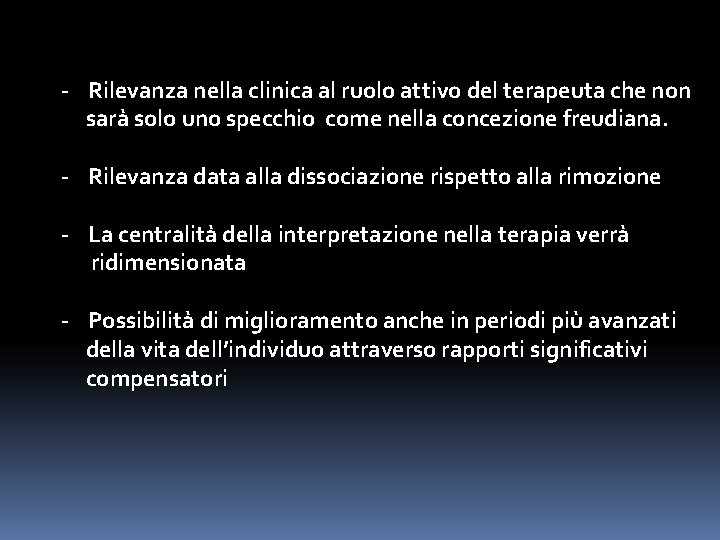 - Rilevanza nella clinica al ruolo attivo del terapeuta che non sarà solo uno specchio come nella concezione freudiana.

- Rilevanza data alla dissociazione rispetto alla rimozione

- La centralità della interpretazione nella terapia verrà ridimensionata

- Possibilità di miglioramento anche in periodi più avanzati della vita dell'individuo attraverso rapporti significativi compensatori